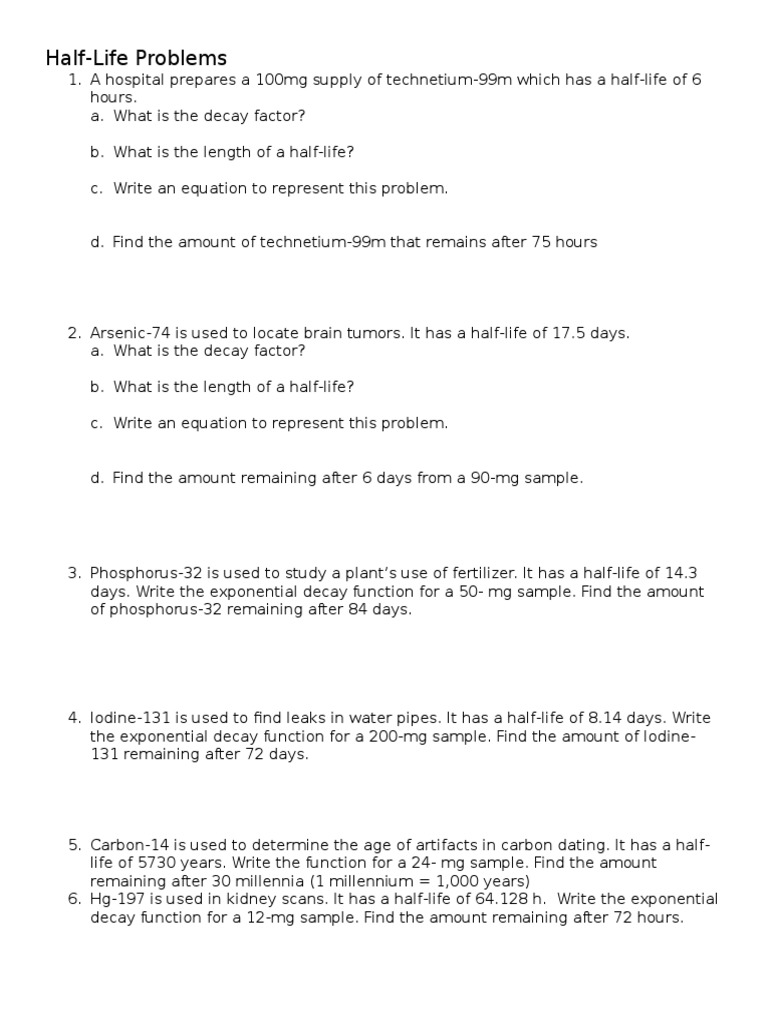 Half-Life Problems

1. A hospital prepares a 100mg supply of technetium-99m which has a half-life of 6 hours.
a. What is the decay factor?

b. What is the length of a half-life?

c. Write an equation to represent this problem.

d. Find the amount of technetium-99m that remains after 75 hours

2. Arsenic-74 is used to locate brain tumors. It has a half-life of 17.5 days.
a. What is the decay factor?

b. What is the length of a half-life?

c. Write an equation to represent this problem.

d. Find the amount remaining after 6 days from a 90-mg sample.

3. Phosphorus-32 is used to study a plant's use of fertilizer. It has a half-life of 14.3 days. Write the exponential decay function for a 50- mg sample. Find the amount of phosphorus-32 remaining after 84 days.

4. Iodine-131 is used to find leaks in water pipes. It has a half-life of 8.14 days. Write the exponential decay function for a 200-mg sample. Find the amount of Iodine-131 remaining after 72 days.

5. Carbon-14 is used to determine the age of artifacts in carbon dating. It has a half-life of 5730 years. Write the function for a 24- mg sample. Find the amount remaining after 30 millennia (1 millennium = 1,000 years)
6. Hg-197 is used in kidney scans. It has a half-life of 64.128 h. Write the exponential decay function for a 12-mg sample. Find the amount remaining after 72 hours.